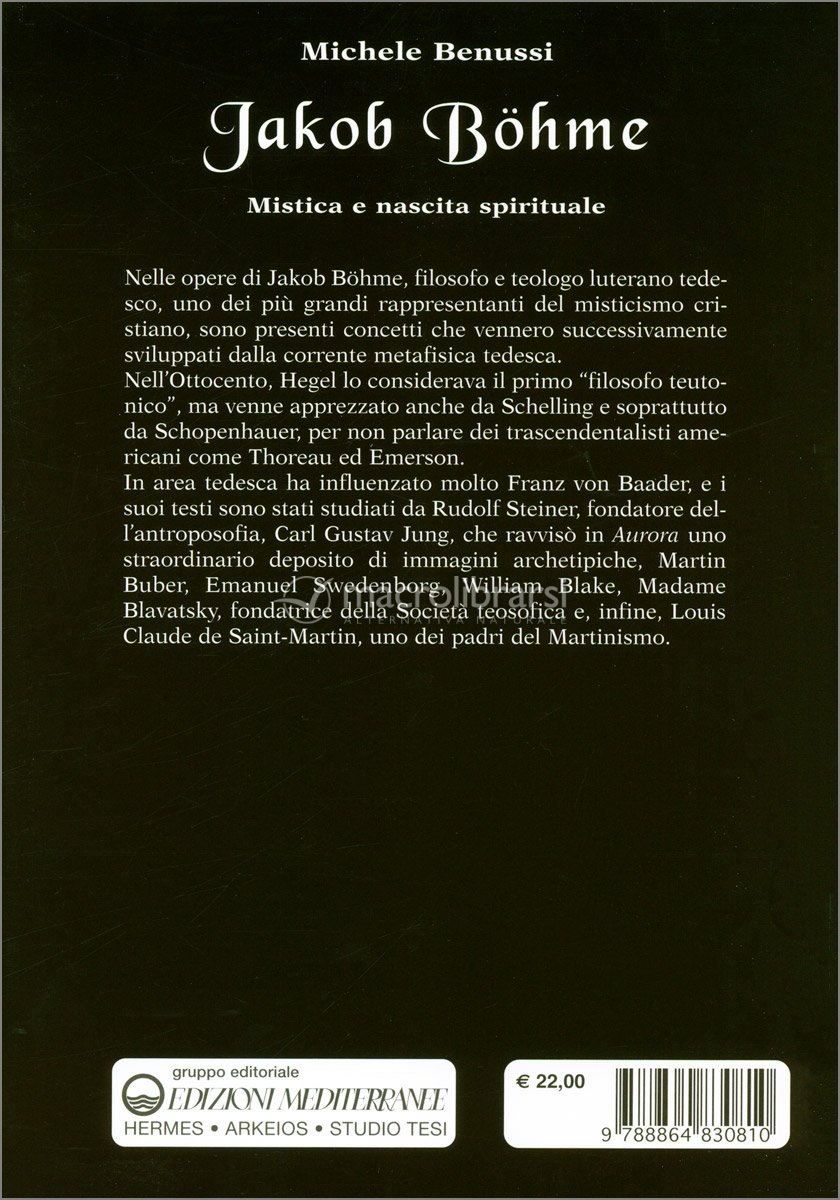 Michele Benussi

Jakob Böhme

Mistica e nascita spirituale

Nelle opere di Jakob Böhme, filosofo e teologo luterano tedesco, uno dei più grandi rappresentanti del misticismo cristiano, sono presenti concetti che vennero successivamente sviluppati dalla corrente metafisica tedesca.
Nell'Ottocento, Hegel lo considerava il primo "filosofo teutonico", ma venne apprezzato anche da Schelling e soprattutto da Schopenhauer, per non parlare dei trascendentalisti americani come Thoreau ed Emerson.
In area tedesca ha influenzato molto Franz von Baader, e i suoi testi sono stati studiati da Rudolf Steiner, fondatore dell'antroposofia, Carl Gustav Jung, che ravvisò in Aurora uno straordinario deposito di immagini archetipiche, Martin Buber, Emanuel Swedenborg, William Blake, Madame Blavatsky, fondatrice della Società teosofica e, infine, Louis Claude de Saint-Martin, uno dei padri del Martinismo.

macrolibrarsi
ALTERNATIVA NATURALE

gruppo editoriale
EDIZIONI MEDITERRANEE
HERMES • ARKEIOS • STUDIO TESI

€ 22,00

9 788864 830810